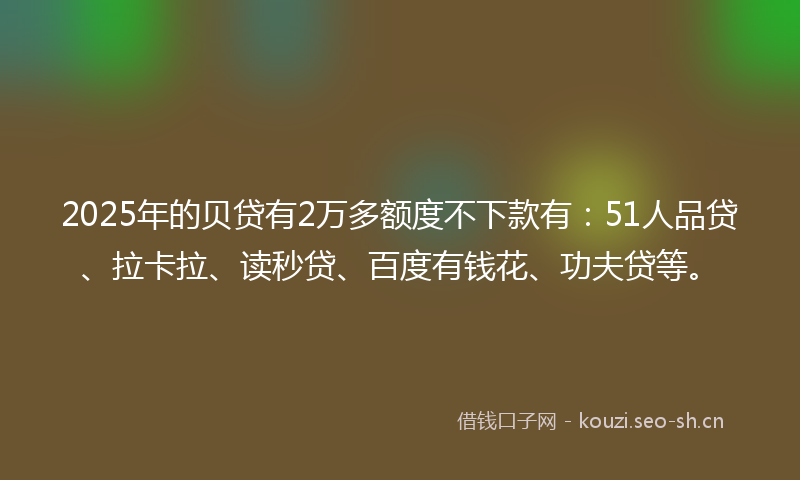 2025年的贝贷有2万多额度不下款有：51人品贷、拉卡拉、读秒贷、百度有钱花、功夫贷等。

借钱口子网 - kouzi.seo-sh.cn